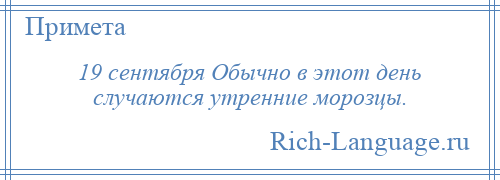 Примета

19 сентября Обычно в этот день случаются утренние морозцы.

Rich-Language.ru